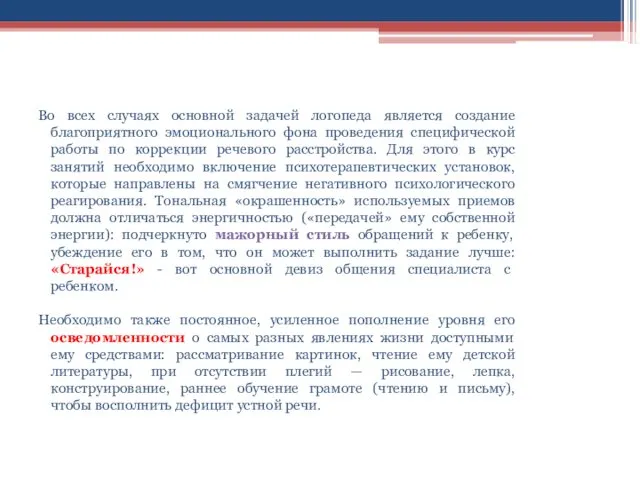 Во всех случаях основной задачей логопеда является создание благоприятного эмоционального фона проведения специфической работы по коррекции речевого расстройства. Для этого в курс занятий необходимо включение психотерапевтических установок, которые направлены на смягчение негативного психологического реагирования. Тональная «окрашенность» используемых приемов должна отличаться энергичностью («передачей» ему собственной энергии): подчеркнуто мажорный стиль обращений к ребенку, убеждение его в том, что он может выполнить задание лучше: «Старайся!» - вот основной девиз общения специалиста с ребенком.

Необходимо также постоянное, усиленное пополнение уровня его осведомленности о самых разных явлениях жизни доступными ему средствами: рассматривание картинок, чтение ему детской литературы, при отсутствии плегий — рисование, лепка, конструирование, раннее обучение грамоте (чтению и письму), чтобы восполнить дефицит устной речи.